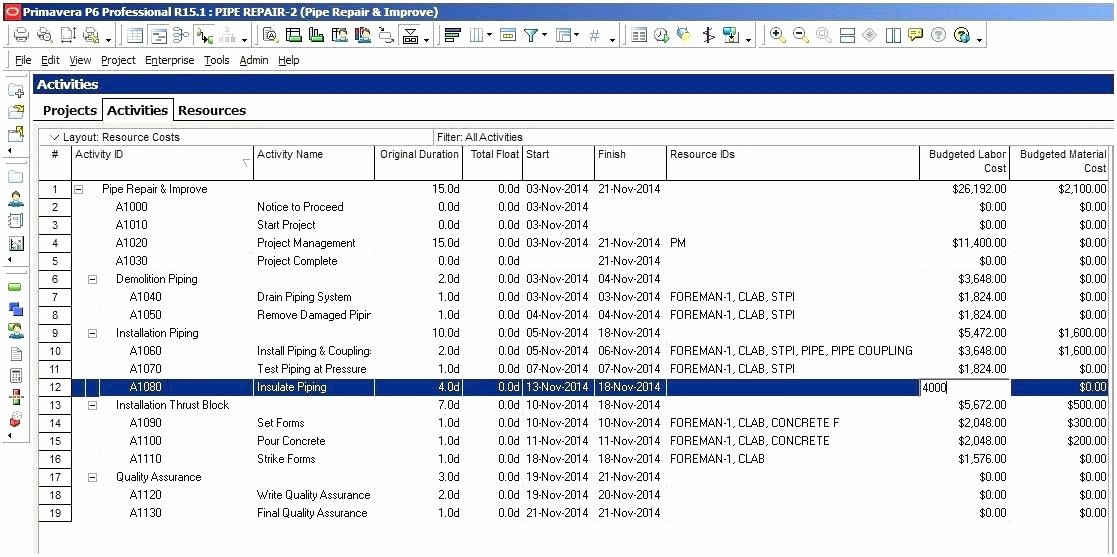 Primavera P6 Professional R15.1 : PIPE REPAIR-2 (Pipe Repair & Improve)

File Edit View Project Enterprise Tools Admin Help

Activities

Projects Activities Resources

Layout: Resource Costs Filter: All Activities

| # | Activity ID | Activity Name | Original Duration | Total Float | Start | Finish | Resource IDs | Budgeted Labor Cost | Budgeted Material Cost |
|---|---|---|---|---|---|---|---|---|---|
| 1 | Pipe Repair & Improve | | 15.0d | 0.0d | 03-Nov-2014 | 21-Nov-2014 | | $26,192.00 | $2,100.00 |
| 2 | A1000 | Notice to Proceed | 0.0d | 0.0d | 03-Nov-2014 | | | $0.00 | $0.00 |
| 3 | A1010 | Start Project | 0.0d | 0.0d | 03-Nov-2014 | | | $0.00 | $0.00 |
| 4 | A1020 | Project Management | 15.0d | 0.0d | 03-Nov-2014 | 21-Nov-2014 | PM | $11,400.00 | $0.00 |
| 5 | A1030 | Project Complete | 0.0d | 0.0d | | 21-Nov-2014 | | $0.00 | $0.00 |
| 6 | Demolition Piping | | 2.0d | 0.0d | 03-Nov-2014 | 04-Nov-2014 | | $3,648.00 | $0.00 |
| 7 | A1040 | Drain Piping System | 1.0d | 0.0d | 03-Nov-2014 | 03-Nov-2014 | FOREMAN-1, CLAB, STPI | $1,824.00 | $0.00 |
| 8 | A1050 | Remove Damaged Pipir | 1.0d | 0.0d | 04-Nov-2014 | 04-Nov-2014 | FOREMAN-1, CLAB, STPI | $1,824.00 | $0.00 |
| 9 | Installation Piping | | 10.0d | 0.0d | 05-Nov-2014 | 18-Nov-2014 | | $5,472.00 | $1,600.00 |
| 10 | A1060 | Install Piping & Coupling: | 2.0d | 0.0d | 05-Nov-2014 | 06-Nov-2014 | FOREMAN-1, CLAB, STPI, PIPE, PIPE COUPLING | $3,648.00 | $1,600.00 |
| 11 | A1070 | Test Piping at Pressure | 1.0d | 0.0d | 07-Nov-2014 | 07-Nov-2014 | FOREMAN-1, CLAB, STPI | $1,824.00 | $0.00 |
| 12 | A1080 | Insulate Piping | 4.0d | 0.0d | 13-Nov-2014 | 18-Nov-2014 | | 4000 | $0.00 |
| 13 | Installation Thrust Block | | 7.0d | 0.0d | 10-Nov-2014 | 18-Nov-2014 | | $5,672.00 | $500.00 |
| 14 | A1090 | Set Forms | 1.0d | 0.0d | 10-Nov-2014 | 10-Nov-2014 | FOREMAN-1, CLAB, CONCRETE F | $2,048.00 | $300.00 |
| 15 | A1100 | Pour Concrete | 1.0d | 0.0d | 11-Nov-2014 | 11-Nov-2014 | FOREMAN-1, CLAB, CONCRETE | $2,048.00 | $200.00 |
| 16 | A1110 | Strike Forms | 1.0d | 0.0d | 18-Nov-2014 | 18-Nov-2014 | FOREMAN-1, CLAB | $1,576.00 | $0.00 |
| 17 | Quality Assurance | | 3.0d | 0.0d | 19-Nov-2014 | 21-Nov-2014 | | $0.00 | $0.00 |
| 18 | A1120 | Write Quality Assurance | 2.0d | 0.0d | 19-Nov-2014 | 20-Nov-2014 | | $0.00 | $0.00 |
| 19 | A1130 | Final Quality Assurance | 1.0d | 0.0d | 21-Nov-2014 | 21-Nov-2014 | | $0.00 | $0.00 |